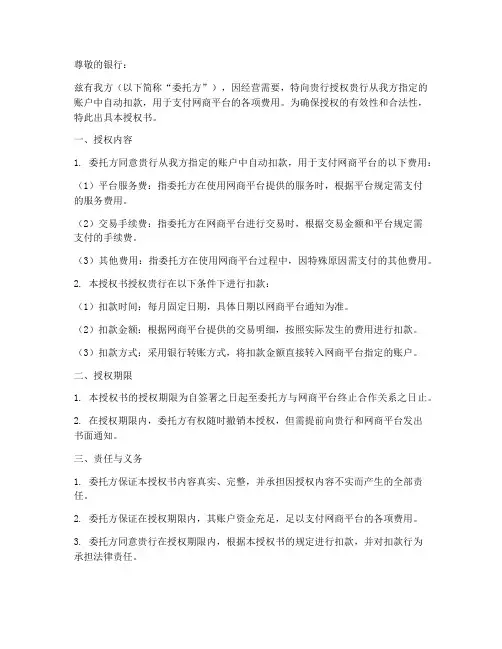 尊敬的银行：

兹有我方（以下简称“委托方”），因经营需要，特向贵行授权贵行从我方指定的账户中自动扣款，用于支付网商平台的各项费用。为确保授权的有效性和合法性，特此出具本授权书。

一、授权内容

1. 委托方同意贵行从我方指定的账户中自动扣款，用于支付网商平台的以下费用：

（1）平台服务费：指委托方在使用网商平台提供的服务时，根据平台规定需支付的服务费用。

（2）交易手续费：指委托方在网商平台进行交易时，根据交易金额和平台规定需支付的手续费。

（3）其他费用：指委托方在使用网商平台过程中，因特殊原因需支付的其他费用。

2. 本授权书授权贵行在以下条件下进行扣款：

（1）扣款时间：每月固定日期，具体日期以网商平台通知为准。

（2）扣款金额：根据网商平台提供的交易明细，按照实际发生的费用进行扣款。

（3）扣款方式：采用银行转账方式，将扣款金额直接转入网商平台指定的账户。

二、授权期限

1. 本授权书的授权期限为自签署之日起至委托方与网商平台终止合作关系之日止。

2. 在授权期限内，委托方有权随时撤销本授权，但需提前向贵行和网商平台发出书面通知。

三、责任与义务

1. 委托方保证本授权书内容真实、完整，并承担因授权内容不实而产生的全部责任。

2. 委托方保证在授权期限内，其账户资金充足，足以支付网商平台的各项费用。

3. 委托方同意贵行在授权期限内，根据本授权书的规定进行扣款，并对扣款行为承担法律责任。